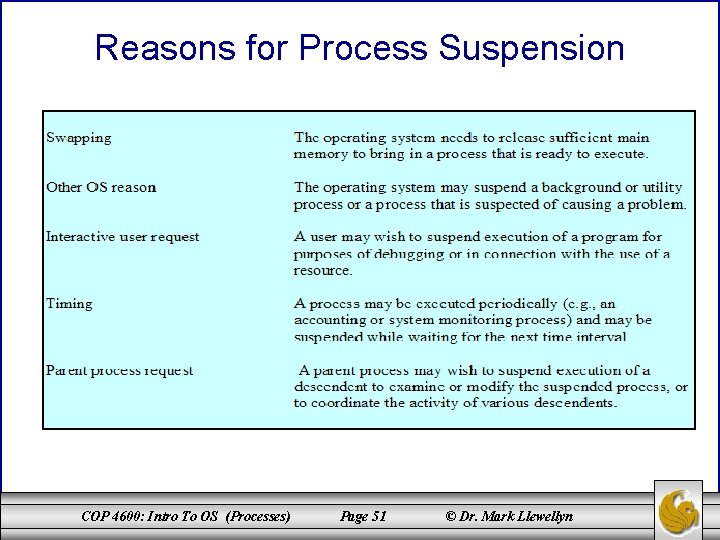 Reasons for Process Suspension

| | |
|---|---|
| Swapping | The operating system needs to release sufficient main memory to bring in a process that is ready to execute. |
| Other OS reason | The operating system may suspend a background or utility process or a process that is suspected of causing a problem. |
| Interactive user request | A user may wish to suspend execution of a program for purposes of debugging or in connection with the use of a resource. |
| Timing | A process may be executed periodically (e.g., an accounting or system monitoring process) and may be suspended while waiting for the next time interval |
| Parent process request | A parent process may wish to suspend execution of a descendent to examine or modify the suspended process, or to coordinate the activity of various descendents. |

COP 4600: Intro To OS (Processes) Page 51 © Dr. Mark Llewellyn